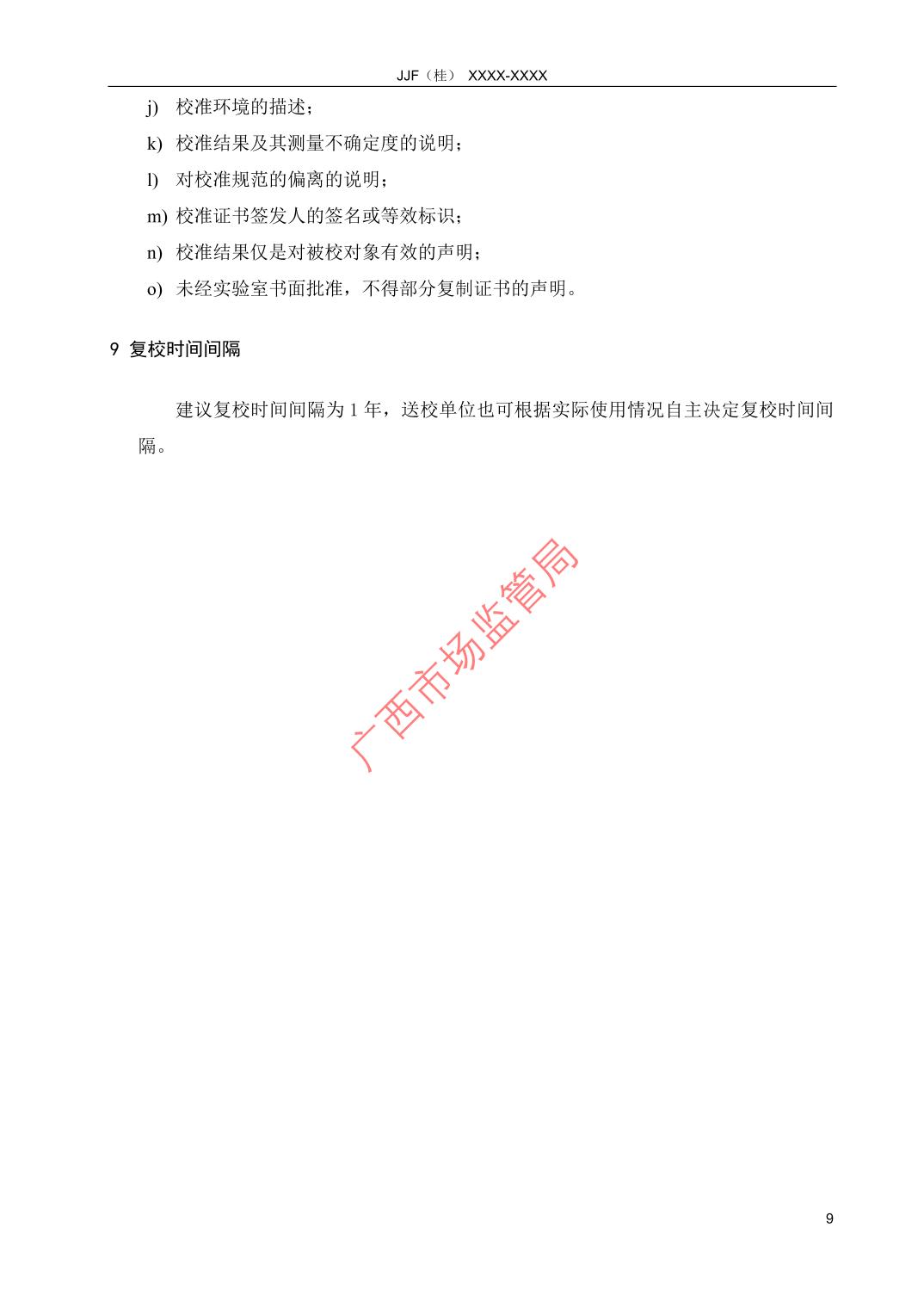 JJF（桂） XXXX-XXXX

j) 校准环境的描述；

k) 校准结果及其测量不确定度的说明；

l) 对校准规范的偏离的说明；

m) 校准证书签发人的签名或等效标识；

n) 校准结果仅是对被校对象有效的声明；

o) 未经实验室书面批准，不得部分复制证书的声明。

9 复校时间间隔

建议复校时间间隔为 1 年，送校单位也可根据实际使用情况自主决定复校时间间隔。

广西市场监管局

9